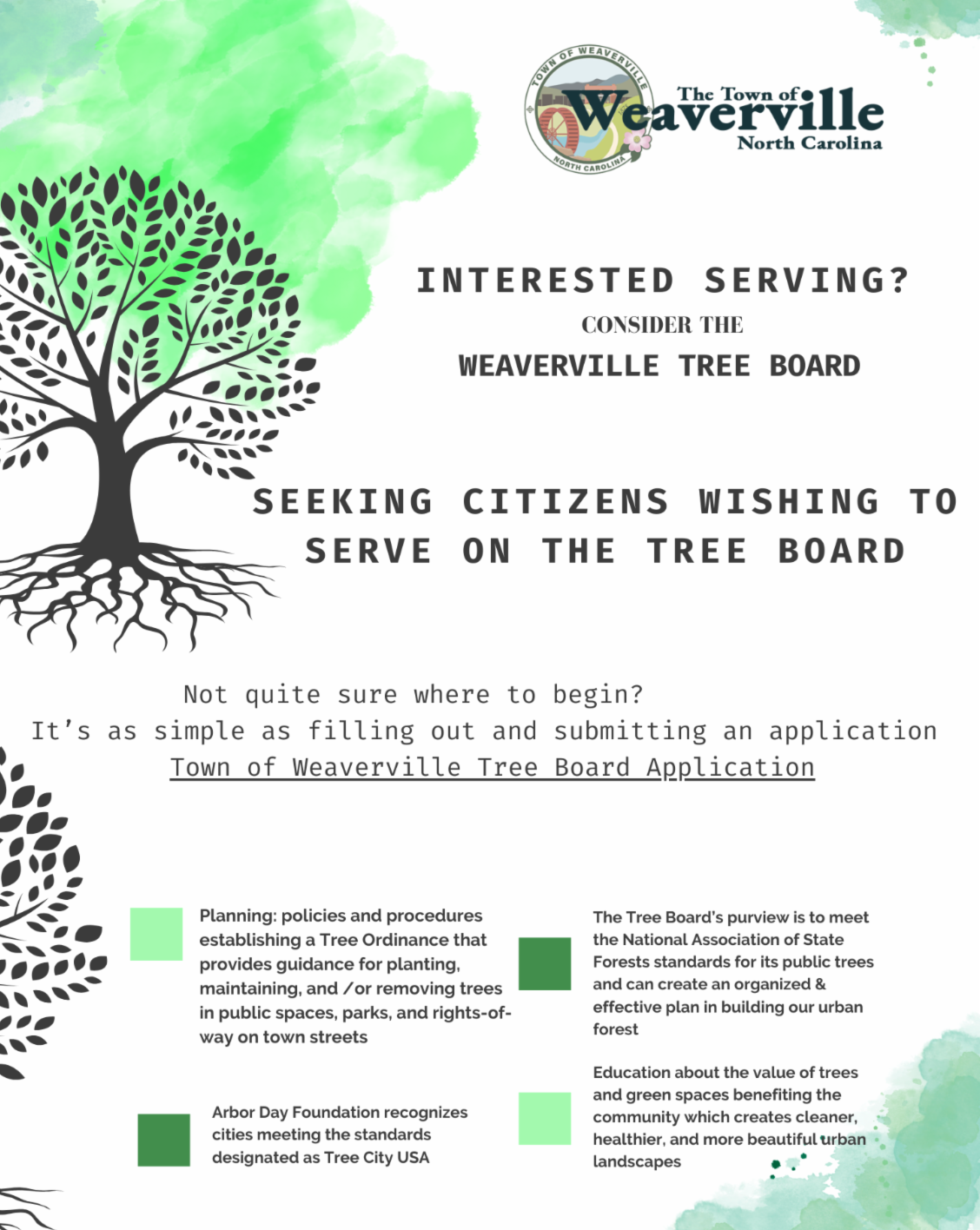 TOWN OF WEAVERVILLE
NORTH CAROLINA

The Town of Weaverville
North Carolina

INTERESTED SERVING?
CONSIDER THE
WEAVERVILLE TREE BOARD

SEEKING CITIZENS WISHING TO SERVE ON THE TREE BOARD

Not quite sure where to begin?
It's as simple as filling out and submitting an application
Town of Weaverville Tree Board Application

Planning: policies and procedures establishing a Tree Ordinance that provides guidance for planting, maintaining, and /or removing trees in public spaces, parks, and rights-of-way on town streets

Arbor Day Foundation recognizes cities meeting the standards designated as Tree City USA

The Tree Board's purview is to meet the National Association of State Forests standards for its public trees and can create an organized & effective plan in building our urban forest

Education about the value of trees and green spaces benefiting the community which creates cleaner, healthier, and more beautiful urban landscapes